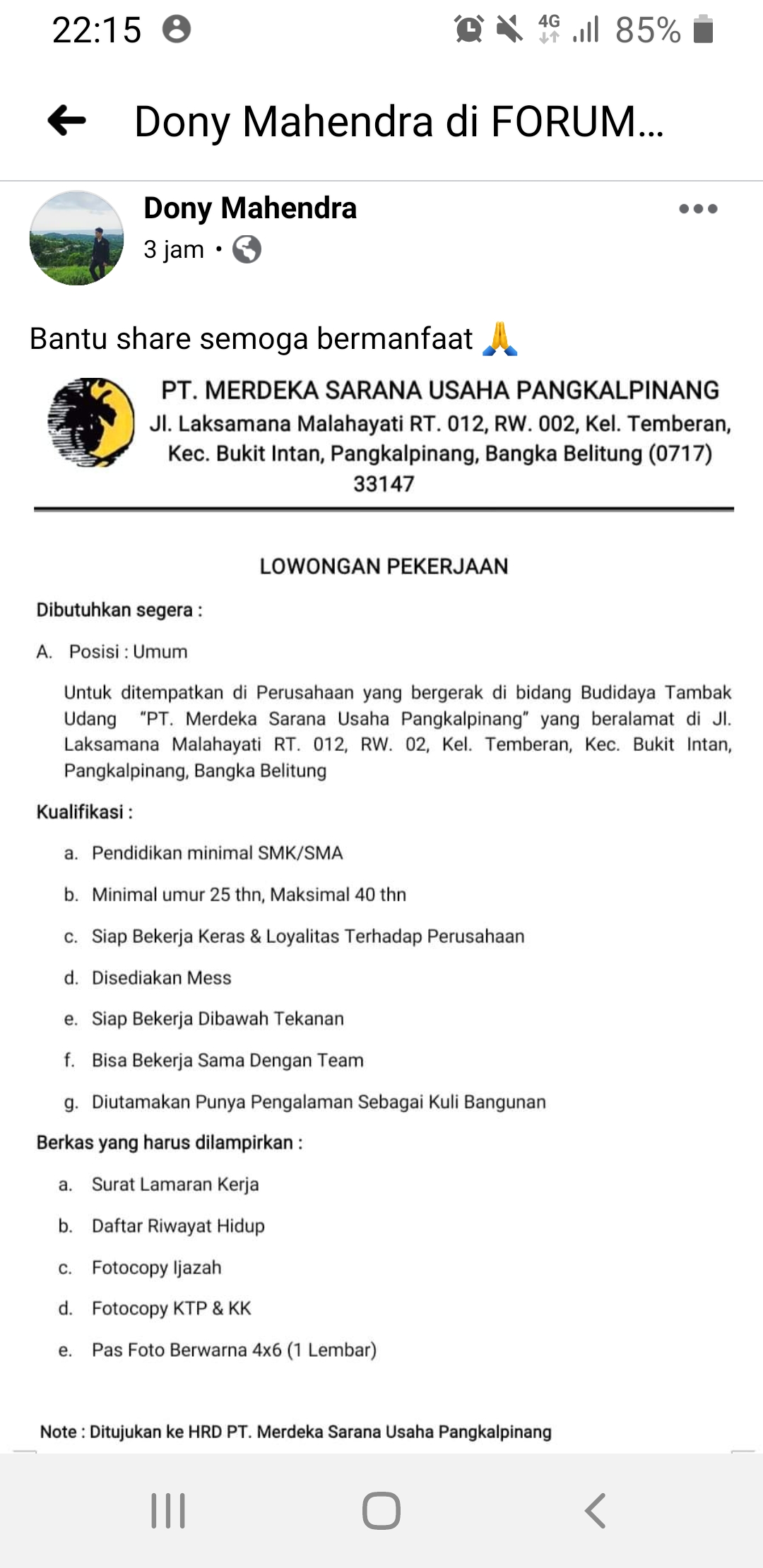 22:15 4G 85%

Dony Mahendra di FORUM...

Dony Mahendra
3 jam •

Bantu share semoga bermanfaat 🙏

PT. MERDEKA SARANA USAHA PANGKALPINANG
Jl. Laksamana Malahayati RT. 012, RW. 002, Kel. Temberan, Kec. Bukit Intan, Pangkalpinang, Bangka Belitung (0717) 33147

LOWONGAN PEKERJAAN

Dibutuhkan segera :

A. Posisi : Umum

Untuk ditempatkan di Perusahaan yang bergerak di bidang Budidaya Tambak Udang "PT. Merdeka Sarana Usaha Pangkalpinang" yang beralamat di Jl. Laksamana Malahayati RT. 012, RW. 02, Kel. Temberan, Kec. Bukit Intan, Pangkalpinang, Bangka Belitung

Kualifikasi :

a. Pendidikan minimal SMK/SMA
b. Minimal umur 25 thn, Maksimal 40 thn
c. Siap Bekerja Keras & Loyalitas Terhadap Perusahaan
d. Disediakan Mess
e. Siap Bekerja Dibawah Tekanan
f. Bisa Bekerja Sama Dengan Team
g. Diutamakan Punya Pengalaman Sebagai Kuli Bangunan

Berkas yang harus dilampirkan :

a. Surat Lamaran Kerja
b. Daftar Riwayat Hidup
c. Fotocopy Ijazah
d. Fotocopy KTP & KK
e. Pas Foto Berwarna 4x6 (1 Lembar)

Note : Ditujukan ke HRD PT. Merdeka Sarana Usaha Pangkalpinang